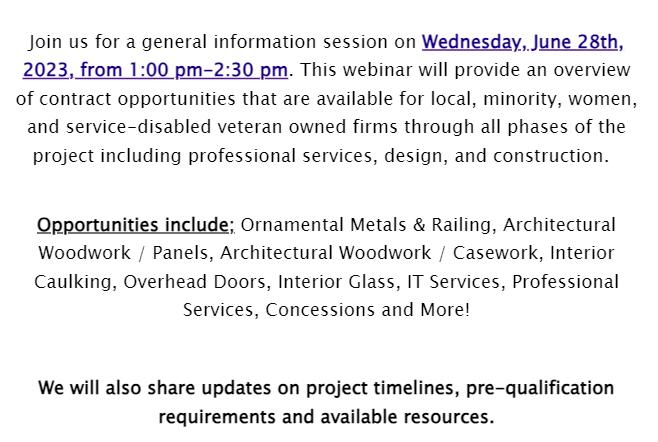 Join us for a general information session on Wednesday, June 28th, 2023, from 1:00 pm-2:30 pm. This webinar will provide an overview of contract opportunities that are available for local, minority, women, and service-disabled veteran owned firms through all phases of the project including professional services, design, and construction.

Opportunities include; Ornamental Metals & Railing, Architectural Woodwork / Panels, Architectural Woodwork / Casework, Interior Caulking, Overhead Doors, Interior Glass, IT Services, Professional Services, Concessions and More!

We will also share updates on project timelines, pre-qualification requirements and available resources.